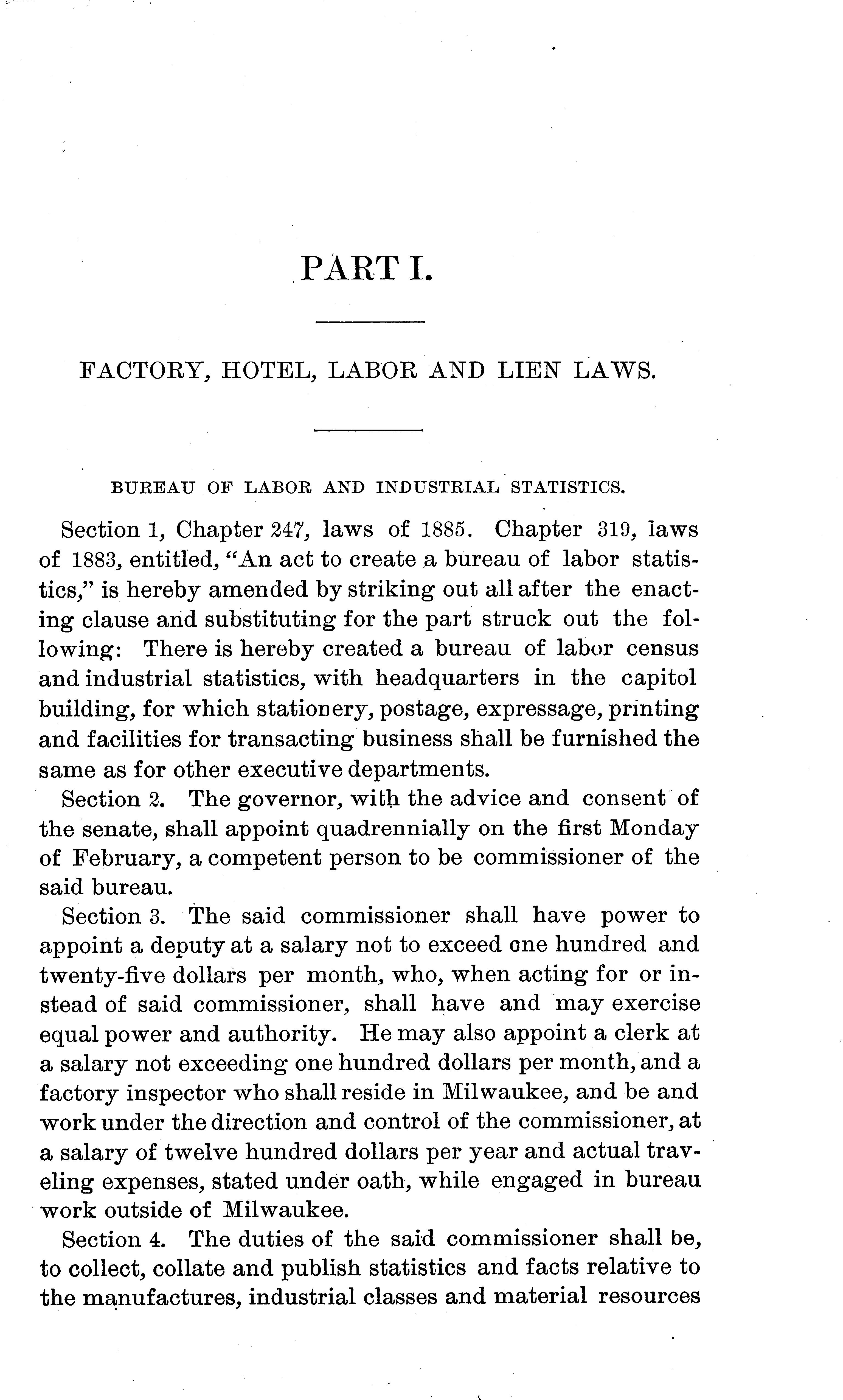 PART I.

FACTORY, HOTEL, LABOR AND LIEN LAWS.

BUREAU OF LABOR AND INDUSTRIAL STATISTICS.

Section 1, Chapter 247, laws of 1885. Chapter 319, laws of 1883, entitled, "An act to create a bureau of labor statistics," is hereby amended by striking out all after the enacting clause and substituting for the part struck out the following: There is hereby created a bureau of labor census and industrial statistics, with headquarters in the capitol building, for which stationery, postage, expressage, printing and facilities for transacting business shall be furnished the same as for other executive departments.

Section 2. The governor, with the advice and consent of the senate, shall appoint quadrennially on the first Monday of February, a competent person to be commissioner of the said bureau.

Section 3. The said commissioner shall have power to appoint a deputy at a salary not to exceed one hundred and twenty-five dollars per month, who, when acting for or instead of said commissioner, shall have and may exercise equal power and authority. He may also appoint a clerk at a salary not exceeding one hundred dollars per month, and a factory inspector who shall reside in Milwaukee, and be and work under the direction and control of the commissioner, at a salary of twelve hundred dollars per year and actual traveling expenses, stated under oath, while engaged in bureau work outside of Milwaukee.

Section 4. The duties of the said commissioner shall be, to collect, collate and publish statistics and facts relative to the manufactures, industrial classes and material resources